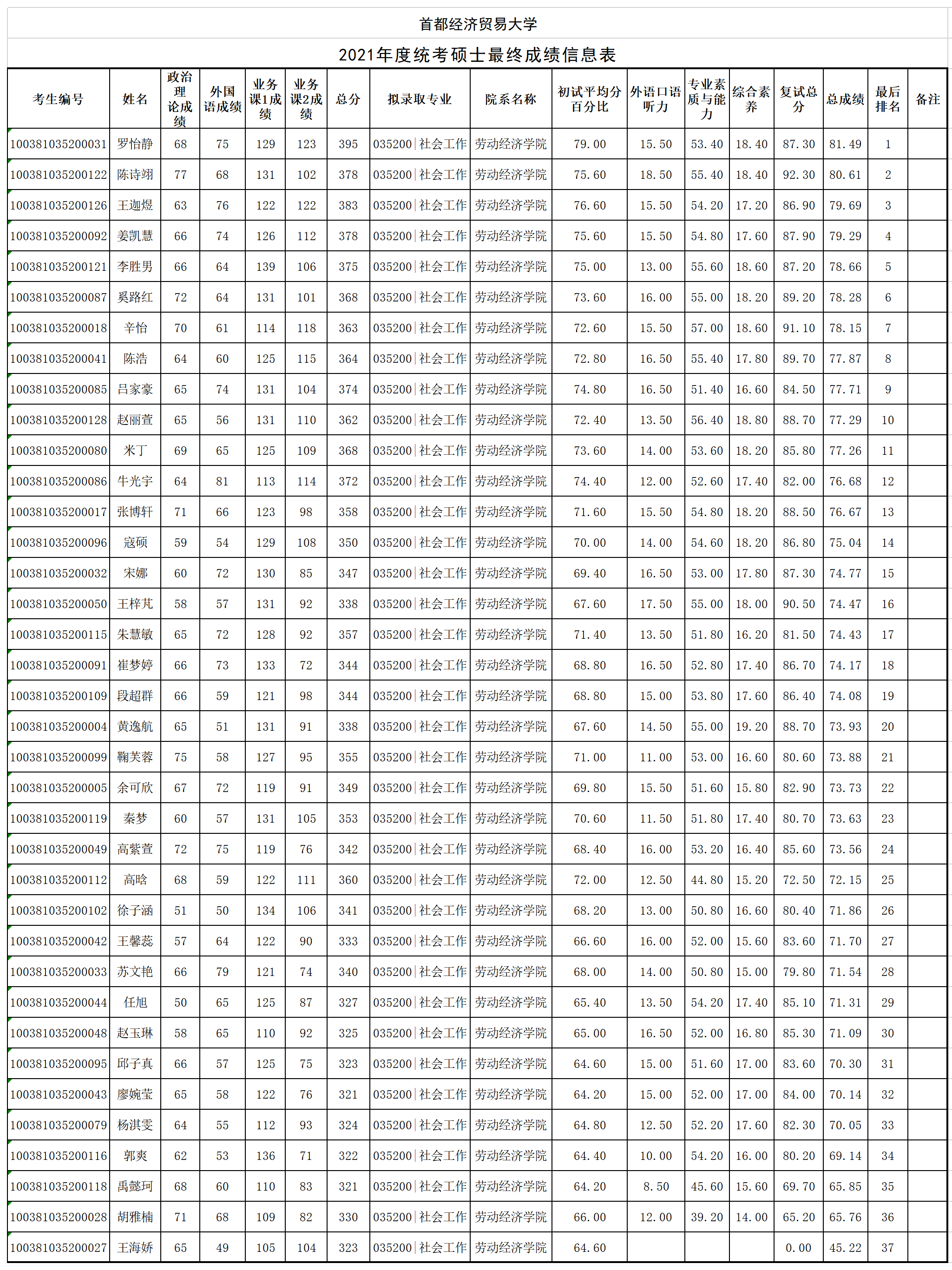 首都经济贸易大学

2021年度统考硕士最终成绩信息表

| 考生编号 | 姓名 | 政治理论成绩 | 外国语成绩 | 业务课1成绩 | 业务课2成绩 | 总分 | 拟录取专业 | 院系名称 | 初试平均分百分比 | 外语口语听力 | 专业素质与能力 | 综合素养 | 复试总分 | 总成绩 | 最后排名 | 备注 |
|---|---|---|---|---|---|---|---|---|---|---|---|---|---|---|---|---|
| 100381035200031 | 罗怡静 | 68 | 75 | 129 | 123 | 395 | 035200\|社会工作 | 劳动经济学院 | 79.00 | 15.50 | 53.40 | 18.40 | 87.30 | 81.49 | 1 |  |
| 100381035200122 | 陈诗翊 | 77 | 68 | 131 | 102 | 378 | 035200\|社会工作 | 劳动经济学院 | 75.60 | 18.50 | 55.40 | 18.40 | 92.30 | 80.61 | 2 |  |
| 100381035200126 | 王迦煜 | 63 | 76 | 122 | 122 | 383 | 035200\|社会工作 | 劳动经济学院 | 76.60 | 15.50 | 54.20 | 17.20 | 86.90 | 79.69 | 3 |  |
| 100381035200092 | 姜凯慧 | 66 | 74 | 126 | 112 | 378 | 035200\|社会工作 | 劳动经济学院 | 75.60 | 15.50 | 54.80 | 17.60 | 87.90 | 79.29 | 4 |  |
| 100381035200121 | 李胜男 | 66 | 64 | 139 | 106 | 375 | 035200\|社会工作 | 劳动经济学院 | 75.00 | 13.00 | 55.60 | 18.60 | 87.20 | 78.66 | 5 |  |
| 100381035200087 | 奚路红 | 72 | 64 | 131 | 101 | 368 | 035200\|社会工作 | 劳动经济学院 | 73.60 | 16.00 | 55.00 | 18.20 | 89.20 | 78.28 | 6 |  |
| 100381035200018 | 辛怡 | 70 | 61 | 114 | 118 | 363 | 035200\|社会工作 | 劳动经济学院 | 72.60 | 15.50 | 57.00 | 18.60 | 91.10 | 78.15 | 7 |  |
| 100381035200041 | 陈浩 | 64 | 60 | 125 | 115 | 364 | 035200\|社会工作 | 劳动经济学院 | 72.80 | 16.50 | 55.40 | 17.80 | 89.70 | 77.87 | 8 |  |
| 100381035200085 | 吕家豪 | 65 | 74 | 131 | 104 | 374 | 035200\|社会工作 | 劳动经济学院 | 74.80 | 16.50 | 51.40 | 16.60 | 84.50 | 77.71 | 9 |  |
| 100381035200128 | 赵丽萱 | 65 | 56 | 131 | 110 | 362 | 035200\|社会工作 | 劳动经济学院 | 72.40 | 13.50 | 56.40 | 18.80 | 88.70 | 77.29 | 10 |  |
| 100381035200080 | 米丁 | 69 | 65 | 125 | 109 | 368 | 035200\|社会工作 | 劳动经济学院 | 73.60 | 14.00 | 53.60 | 18.20 | 85.80 | 77.26 | 11 |  |
| 100381035200086 | 牛光宇 | 64 | 81 | 113 | 114 | 372 | 035200\|社会工作 | 劳动经济学院 | 74.40 | 12.00 | 52.60 | 17.40 | 82.00 | 76.68 | 12 |  |
| 100381035200017 | 张博轩 | 71 | 66 | 123 | 98 | 358 | 035200\|社会工作 | 劳动经济学院 | 71.60 | 15.50 | 54.80 | 18.20 | 88.50 | 76.67 | 13 |  |
| 100381035200096 | 寇硕 | 59 | 54 | 129 | 108 | 350 | 035200\|社会工作 | 劳动经济学院 | 70.00 | 14.00 | 54.60 | 18.20 | 86.80 | 75.04 | 14 |  |
| 100381035200032 | 宋娜 | 60 | 72 | 130 | 85 | 347 | 035200\|社会工作 | 劳动经济学院 | 69.40 | 16.50 | 53.00 | 17.80 | 87.30 | 74.77 | 15 |  |
| 100381035200050 | 王梓芃 | 58 | 57 | 131 | 92 | 338 | 035200\|社会工作 | 劳动经济学院 | 67.60 | 17.50 | 55.00 | 18.00 | 90.50 | 74.47 | 16 |  |
| 100381035200115 | 朱慧敏 | 65 | 72 | 128 | 92 | 357 | 035200\|社会工作 | 劳动经济学院 | 71.40 | 13.50 | 51.80 | 16.20 | 81.50 | 74.43 | 17 |  |
| 100381035200091 | 崔梦婷 | 66 | 73 | 133 | 72 | 344 | 035200\|社会工作 | 劳动经济学院 | 68.80 | 16.50 | 52.80 | 17.40 | 86.70 | 74.17 | 18 |  |
| 100381035200109 | 段超群 | 66 | 59 | 121 | 98 | 344 | 035200\|社会工作 | 劳动经济学院 | 68.80 | 15.00 | 53.80 | 17.60 | 86.40 | 74.08 | 19 |  |
| 100381035200004 | 黄逸航 | 65 | 51 | 131 | 91 | 338 | 035200\|社会工作 | 劳动经济学院 | 67.60 | 14.50 | 55.00 | 19.20 | 88.70 | 73.93 | 20 |  |
| 100381035200099 | 鞠芙蓉 | 75 | 58 | 127 | 95 | 355 | 035200\|社会工作 | 劳动经济学院 | 71.00 | 11.00 | 53.00 | 16.60 | 80.60 | 73.88 | 21 |  |
| 100381035200005 | 余可欣 | 67 | 72 | 119 | 91 | 349 | 035200\|社会工作 | 劳动经济学院 | 69.80 | 15.50 | 51.60 | 15.80 | 82.90 | 73.73 | 22 |  |
| 100381035200119 | 秦梦 | 60 | 57 | 131 | 105 | 353 | 035200\|社会工作 | 劳动经济学院 | 70.60 | 11.50 | 51.80 | 17.40 | 80.70 | 73.63 | 23 |  |
| 100381035200049 | 高紫萱 | 72 | 75 | 119 | 76 | 342 | 035200\|社会工作 | 劳动经济学院 | 68.40 | 16.00 | 53.20 | 16.40 | 85.60 | 73.56 | 24 |  |
| 100381035200112 | 高晗 | 68 | 59 | 122 | 111 | 360 | 035200\|社会工作 | 劳动经济学院 | 72.00 | 12.50 | 44.80 | 15.20 | 72.50 | 72.15 | 25 |  |
| 100381035200102 | 徐子涵 | 51 | 50 | 134 | 106 | 341 | 035200\|社会工作 | 劳动经济学院 | 68.20 | 13.00 | 50.80 | 16.60 | 80.40 | 71.86 | 26 |  |
| 100381035200042 | 王馨蕊 | 57 | 64 | 122 | 90 | 333 | 035200\|社会工作 | 劳动经济学院 | 66.60 | 16.00 | 52.00 | 15.60 | 83.60 | 71.70 | 27 |  |
| 100381035200033 | 苏文艳 | 66 | 79 | 121 | 74 | 340 | 035200\|社会工作 | 劳动经济学院 | 68.00 | 14.00 | 50.80 | 15.00 | 79.80 | 71.54 | 28 |  |
| 100381035200044 | 任旭 | 50 | 65 | 125 | 87 | 327 | 035200\|社会工作 | 劳动经济学院 | 65.40 | 13.50 | 54.20 | 17.40 | 85.10 | 71.31 | 29 |  |
| 100381035200048 | 赵玉琳 | 58 | 65 | 110 | 92 | 325 | 035200\|社会工作 | 劳动经济学院 | 65.00 | 16.50 | 52.00 | 16.80 | 85.30 | 71.09 | 30 |  |
| 100381035200095 | 邱子真 | 66 | 57 | 125 | 75 | 323 | 035200\|社会工作 | 劳动经济学院 | 64.60 | 15.00 | 51.60 | 17.00 | 83.60 | 70.30 | 31 |  |
| 100381035200043 | 廖婉莹 | 65 | 58 | 122 | 76 | 321 | 035200\|社会工作 | 劳动经济学院 | 64.20 | 15.00 | 52.00 | 17.00 | 84.00 | 70.14 | 32 |  |
| 100381035200079 | 杨淇雯 | 64 | 55 | 112 | 93 | 324 | 035200\|社会工作 | 劳动经济学院 | 64.80 | 12.50 | 52.20 | 17.60 | 82.30 | 70.05 | 33 |  |
| 100381035200116 | 郭爽 | 62 | 53 | 136 | 71 | 322 | 035200\|社会工作 | 劳动经济学院 | 64.40 | 10.00 | 54.20 | 16.00 | 80.20 | 69.14 | 34 |  |
| 100381035200118 | 禹懿珂 | 68 | 60 | 110 | 83 | 321 | 035200\|社会工作 | 劳动经济学院 | 64.20 | 8.50 | 45.60 | 15.60 | 69.70 | 65.85 | 35 |  |
| 100381035200028 | 胡雅楠 | 71 | 68 | 109 | 82 | 330 | 035200\|社会工作 | 劳动经济学院 | 66.00 | 12.00 | 39.20 | 14.00 | 65.20 | 65.76 | 36 |  |
| 100381035200027 | 王海娇 | 65 | 49 | 105 | 104 | 323 | 035200\|社会工作 | 劳动经济学院 | 64.60 |  |  |  | 0.00 | 45.22 | 37 |  |